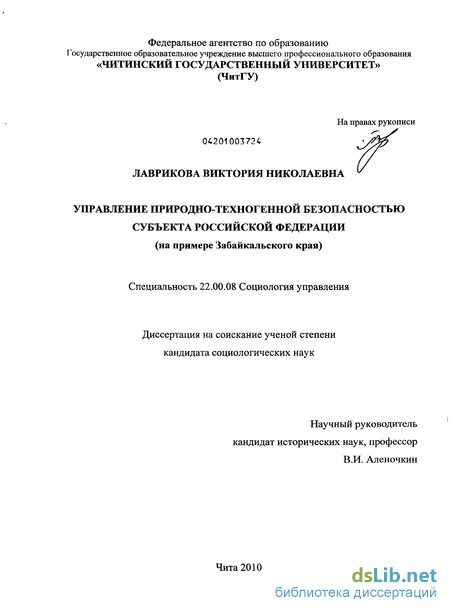 Федеральное агентство по образованию
Государственное образовательное учреждение высшего профессионального образования
«ЧИТИНСКИЙ ГОСУДАРСТВЕННЫЙ УНИВЕРСИТЕТ»
(ЧитГУ)

На правах рукописи

04201003724

ЛАВРИКОВА ВИКТОРИЯ НИКОЛАЕВНА

УПРАВЛЕНИЕ ПРИРОДНО-ТЕХНОГЕННОЙ БЕЗОПАСНОСТЬЮ СУБЪЕКТА РОССИЙСКОЙ ФЕДЕРАЦИИ
(на примере Забайкальского края)

Специальность 22.00.08 Социология управления

Диссертация на соискание ученой степени
кандидата социологических наук

Научный руководитель
кандидат исторических наук, профессор
В.И. Аленочкин

Чита 2010

dsLib.net
библиотека диссертаций